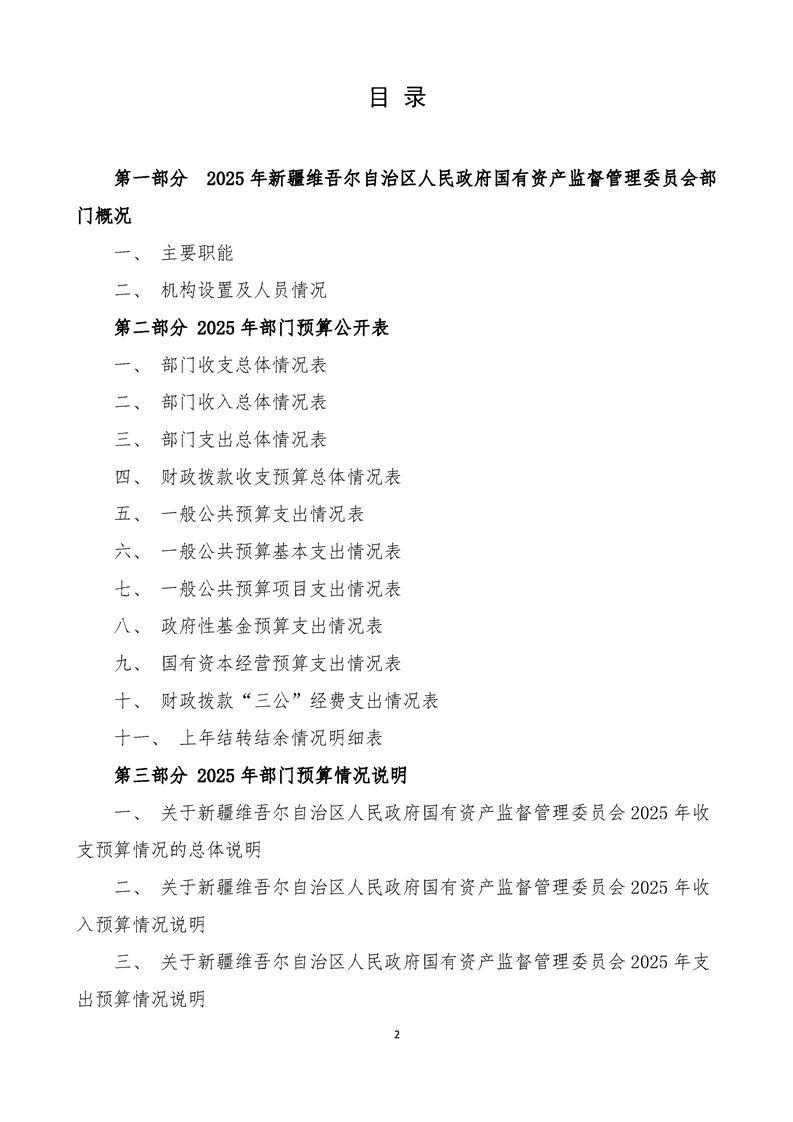 目 录

第一部分 2025 年新疆维吾尔自治区人民政府国有资产监督管理委员会部门概况

一、 主要职能

二、 机构设置及人员情况

第二部分 2025 年部门预算公开表

一、 部门收支总体情况表

二、 部门收入总体情况表

三、 部门支出总体情况表

四、 财政拨款收支预算总体情况表

五、 一般公共预算支出情况表

六、 一般公共预算基本支出情况表

七、 一般公共预算项目支出情况表

八、 政府性基金预算支出情况表

九、 国有资本经营预算支出情况表

十、 财政拨款“三公”经费支出情况表

十一、 上年结转结余情况明细表

第三部分 2025 年部门预算情况说明

一、 关于新疆维吾尔自治区人民政府国有资产监督管理委员会 2025 年收支预算情况的总体说明

二、 关于新疆维吾尔自治区人民政府国有资产监督管理委员会 2025 年收入预算情况说明

三、 关于新疆维吾尔自治区人民政府国有资产监督管理委员会 2025 年支出预算情况说明

2